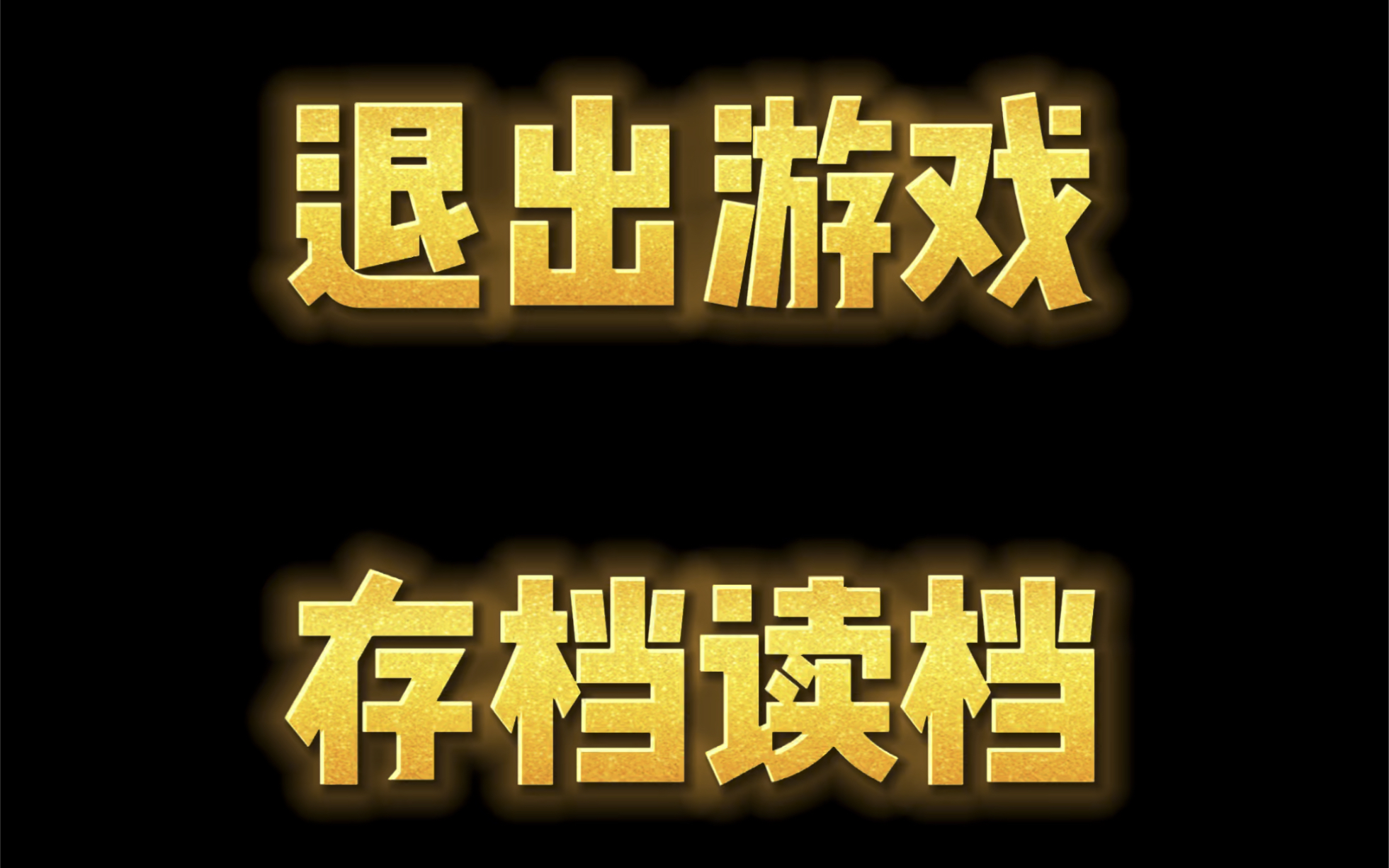 退出游戏

存档读档